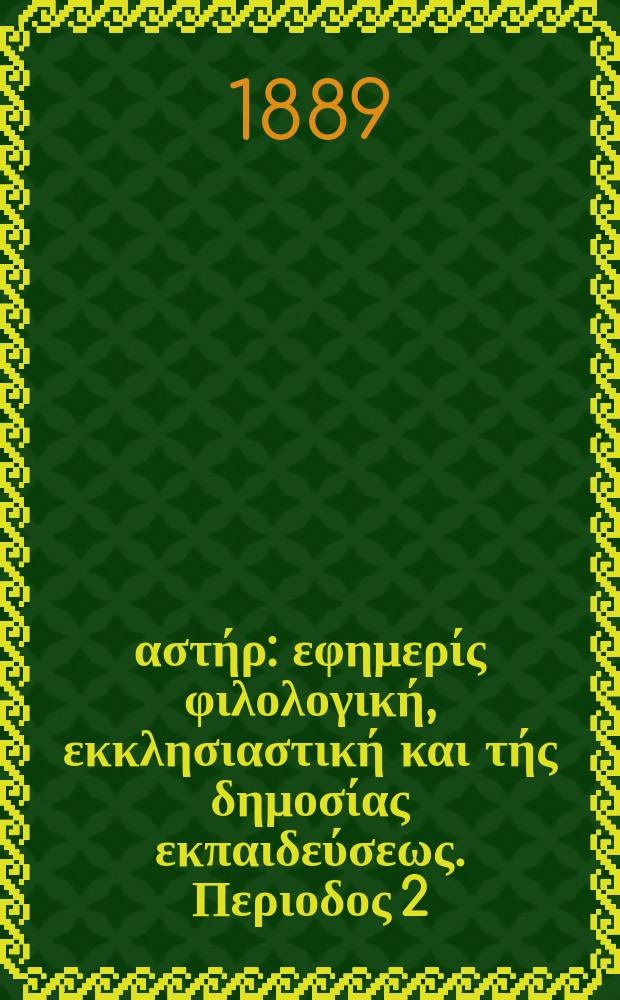 1889

αστήρ: εφημερίς φιλολογική, εκκλησιαστική και τής δημοσίας εκπαιδεύσεως. Περιοδος 2